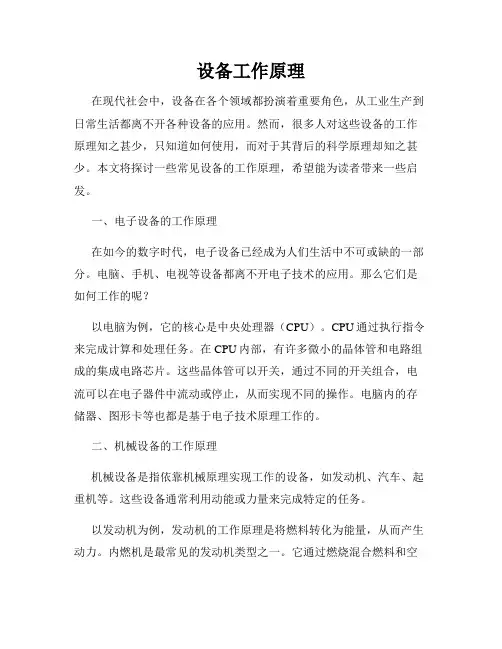 设备工作原理

在现代社会中，设备在各个领域都扮演着重要角色，从工业生产到日常生活都离不开各种设备的应用。然而，很多人对这些设备的工作原理知之甚少，只知道如何使用，而对于其背后的科学原理却知之甚少。本文将探讨一些常见设备的工作原理，希望能为读者带来一些启发。

一、电子设备的工作原理

在如今的数字时代，电子设备已经成为人们生活中不可或缺的一部分。电脑、手机、电视等设备都离不开电子技术的应用。那么它们是如何工作的呢？

以电脑为例，它的核心是中央处理器（CPU）。CPU通过执行指令来完成计算和处理任务。在CPU内部，有许多微小的晶体管和电路组成的集成电路芯片。这些晶体管可以开关，通过不同的开关组合，电流可以在电子器件中流动或停止，从而实现不同的操作。电脑内的存储器、图形卡等也都是基于电子技术原理工作的。

二、机械设备的工作原理

机械设备是指依靠机械原理实现工作的设备，如发动机、汽车、起重机等。这些设备通常利用动能或力量来完成特定的任务。

以发动机为例，发动机的工作原理是将燃料转化为能量，从而产生动力。内燃机是最常见的发动机类型之一。它通过燃烧混合燃料和空